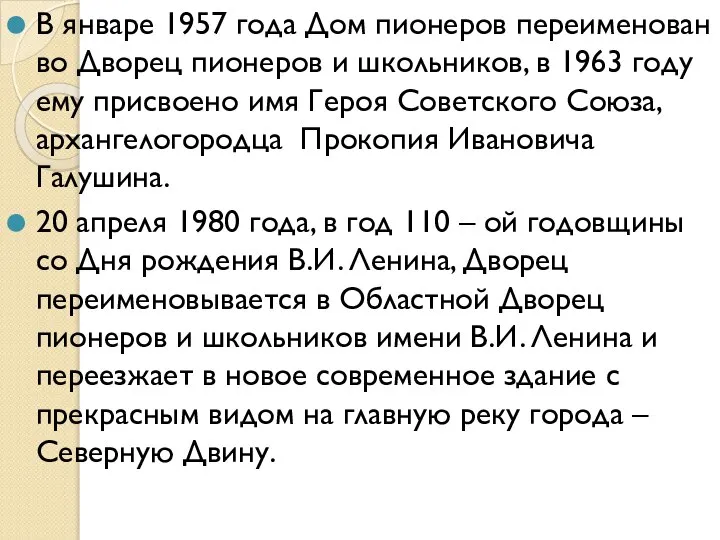 В январе 1957 года Дом пионеров переименован во Дворец пионеров и школьников, в 1963 году ему присвоено имя Героя Советского Союза, архангелогородца Прокопия Ивановича Галушина.

20 апреля 1980 года, в год 110 – ой годовщины со Дня рождения В.И. Ленина, Дворец переименовывается в Областной Дворец пионеров и школьников имени В.И. Ленина и переезжает в новое современное здание с прекрасным видом на главную реку города – Северную Двину.